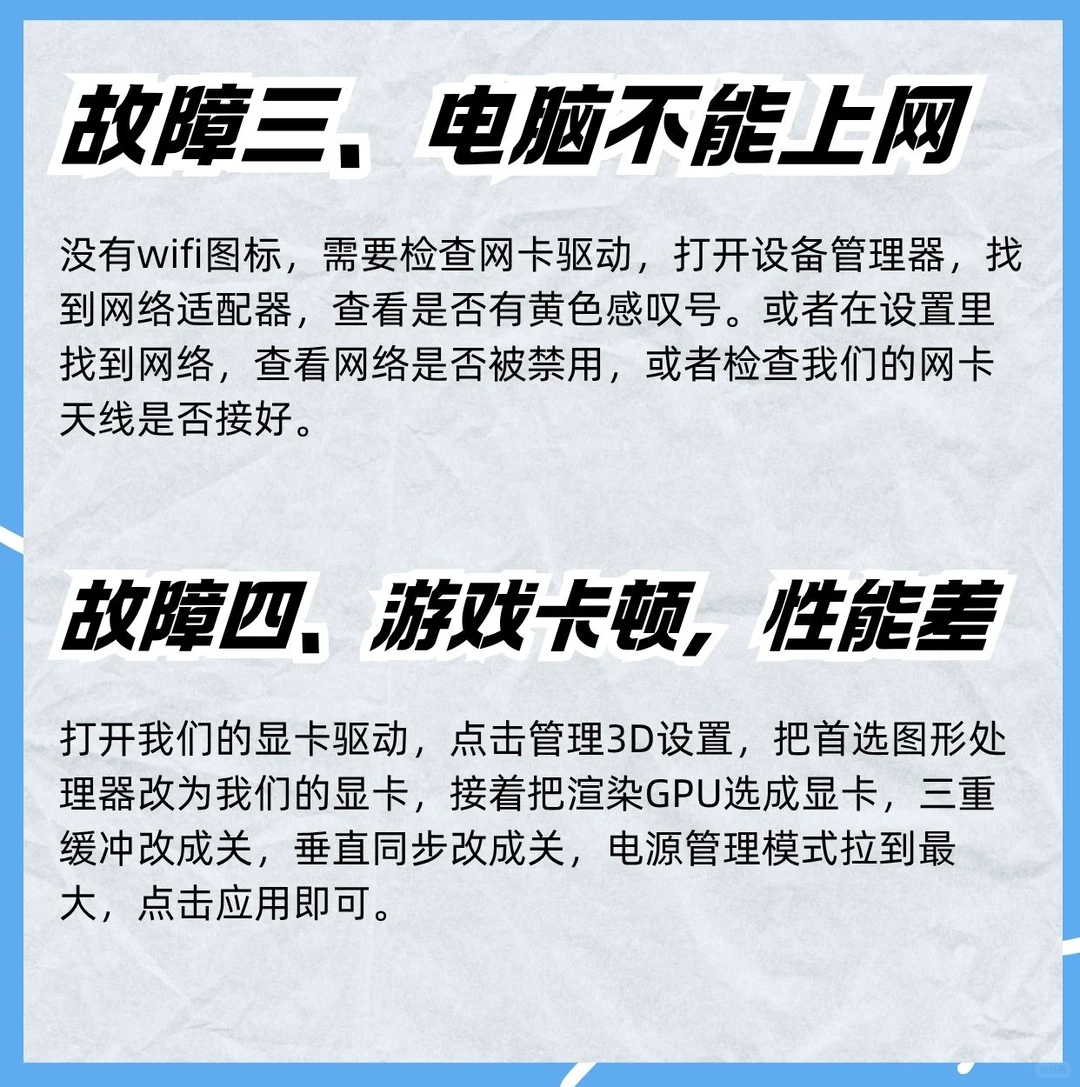 故障三、电脑不能上网

没有wifi图标，需要检查网卡驱动，打开设备管理器，找到网络适配器，查看是否有黄色感叹号。或者在设置里找到网络，查看网络是否被禁用，或者检查我们的网卡天线是否接好。

故障四、游戏卡顿，性能差

打开我们的显卡驱动，点击管理3D设置，把首选图形处理器改为我们的显卡，接着把渲染GPU选成显卡，三重缓冲改成关，垂直同步改成关，电源管理模式拉到最大，点击应用即可。